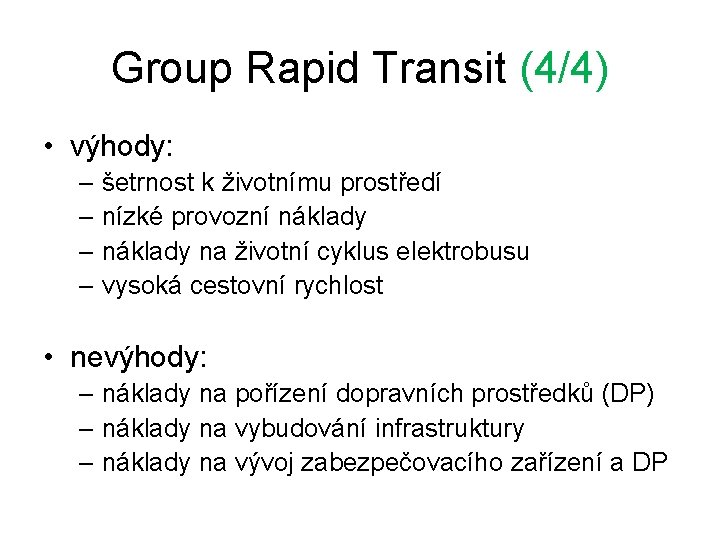 Group Rapid Transit (4/4)

• výhody:
– šetrnost k životnímu prostředí
– nízké provozní náklady
– náklady na životní cyklus elektrobusu
– vysoká cestovní rychlost

• nevýhody:
– náklady na pořízení dopravních prostředků (DP)
– náklady na vybudování infrastruktury
– náklady na vývoj zabezpečovacího zařízení a DP